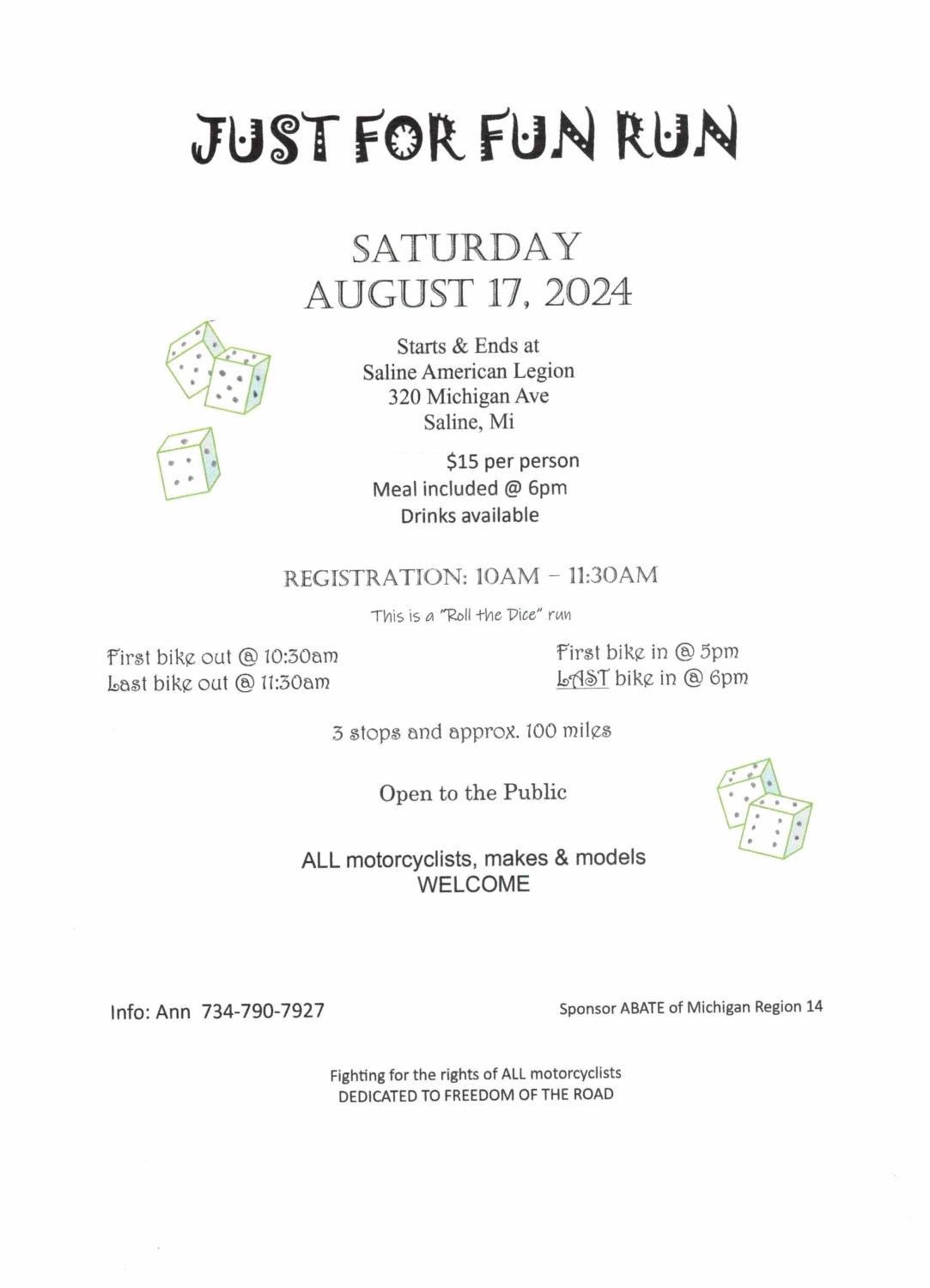 JUST FOR FUN RUN

SATURDAY
AUGUST 17, 2024

Starts & Ends at
Saline American Legion
320 Michigan Ave
Saline, Mi

$15 per person
Meal included @ 6pm
Drinks available

REGISTRATION: 10AM – 11:30AM

This is a "Roll the Dice" run

First bike out @ 10:30am
Last bike out @ 11:30am

First bike in @ 5pm
LAST bike in @ 6pm

3 stops and approx. 100 miles

Open to the Public

ALL motorcyclists, makes & models
WELCOME

Info: Ann 734-790-7927

Sponsor ABATE of Michigan Region 14

Fighting for the rights of ALL motorcyclists
DEDICATED TO FREEDOM OF THE ROAD